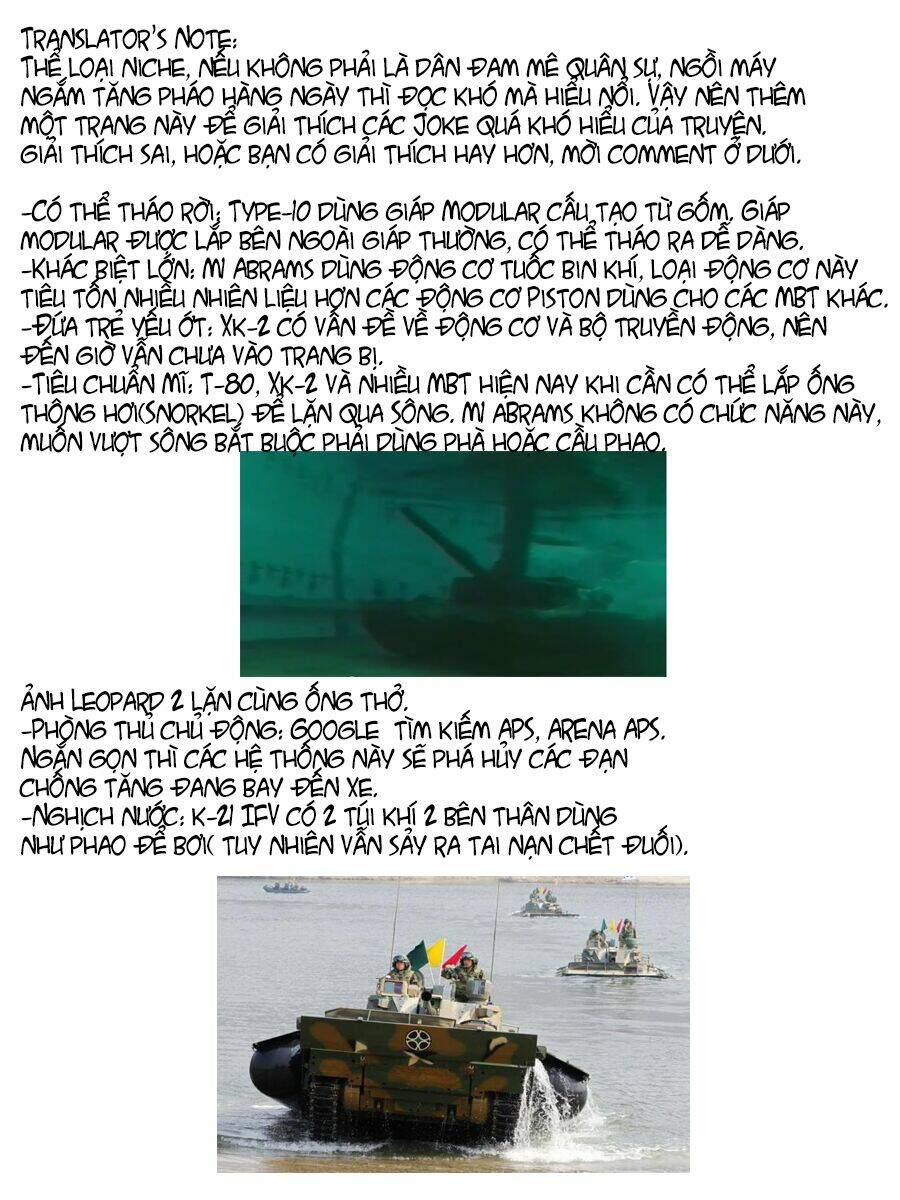 TRANSLATOR'S NOTE:
THỂ LOẠI NICHE, NẾU KHÔNG PHẢI LÀ DÂN ĐAM MÊ QUÂN SỰ, NGỒI MÁY NGẮM TĂNG PHÁO HÀNG NGÀY THÌ ĐỌC KHÓ MÀ HIỂU NỔI. VẬY NÊN THÊM MỘT TRANG NÀY ĐỂ GIẢI THÍCH CÁC JOKE QUÁ KHÓ HIỂU CỦA TRUYỆN. GIẢI THÍCH SAI, HOẶC BẠN CÓ GIẢI THÍCH HAY HƠN, MỜI COMMENT Ở DƯỚI.

-CÓ THỂ THÁO RỜI: TYPE-10 DÙNG GIÁP MODULAR CẤU TẠO TỪ GỐM. GIÁP MODULAR ĐƯỢC LẮP BÊN NGOÀI GIÁP THƯỜNG, CÓ THỂ THÁO RA DỄ DÀNG.
-KHÁC BIỆT LỚN: M1 ABRAMS DÙNG ĐỘNG CƠ TUỐC BIN KHÍ, LOẠI ĐỘNG CƠ NÀY TIÊU TỐN NHIỀU NHIÊN LIỆU HƠN CÁC ĐỘNG CƠ PISTON DÙNG CHO CÁC MBT KHÁC.
-ĐỨA TRẺ YẾU ỚT: XK-2 CÓ VẤN ĐỀ VỀ ĐỘNG CƠ VÀ BỘ TRUYỀN ĐỘNG, NÊN ĐẾN GIỜ VẪN CHƯA VÀO TRANG BỊ.
-TIÊU CHUẨN MĨ: T-80, XK-2 VÀ NHIỀU MBT HIỆN NAY KHI CẦN CÓ THỂ LẮP ỐNG THÔNG HƠI(SNORKEL) ĐỂ LẶN QUA SÔNG. M1 ABRAMS KHÔNG CÓ CHỨC NĂNG NÀY, MUỐN VƯỢT SÔNG BẮT BUỘC PHẢI DÙNG PHÀ HOẶC CẦU PHAO.

ẢNH LEOPARD 2 LẶN CÙNG ỐNG THỞ.
-PHÒNG THỦ CHỦ ĐỘNG: GOOGLE TÌM KIẾM APS, ARENA APS. NGẮN GỌN THÌ CÁC HỆ THỐNG NÀY SẼ PHÁ HỦY CÁC ĐẠN CHỐNG TĂNG ĐANG BAY ĐẾN XE.
-NGHỊCH NƯỚC: K-21 IFV CÓ 2 TÚI KHÍ 2 BÊN THÂN DÙNG NHƯ PHAO ĐỂ BƠI( TUY NHIÊN VẪN SẢY RA TAI NẠN CHẾT ĐUỐI).